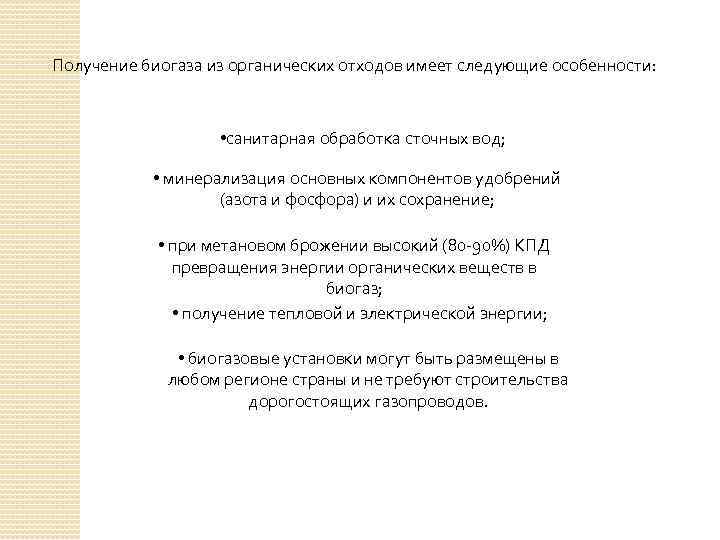 Получение биогаза из органических отходов имеет следующие особенности:

•санитарная обработка сточных вод;

• минерализация основных компонентов удобрений (азота и фосфора) и их сохранение;

• при метановом брожении высокий (80-90%) КПД превращения энергии органических веществ в биогаз;

• получение тепловой и электрической энергии;

• биогазовые установки могут быть размещены в любом регионе страны и не требуют строительства дорогостоящих газопроводов.